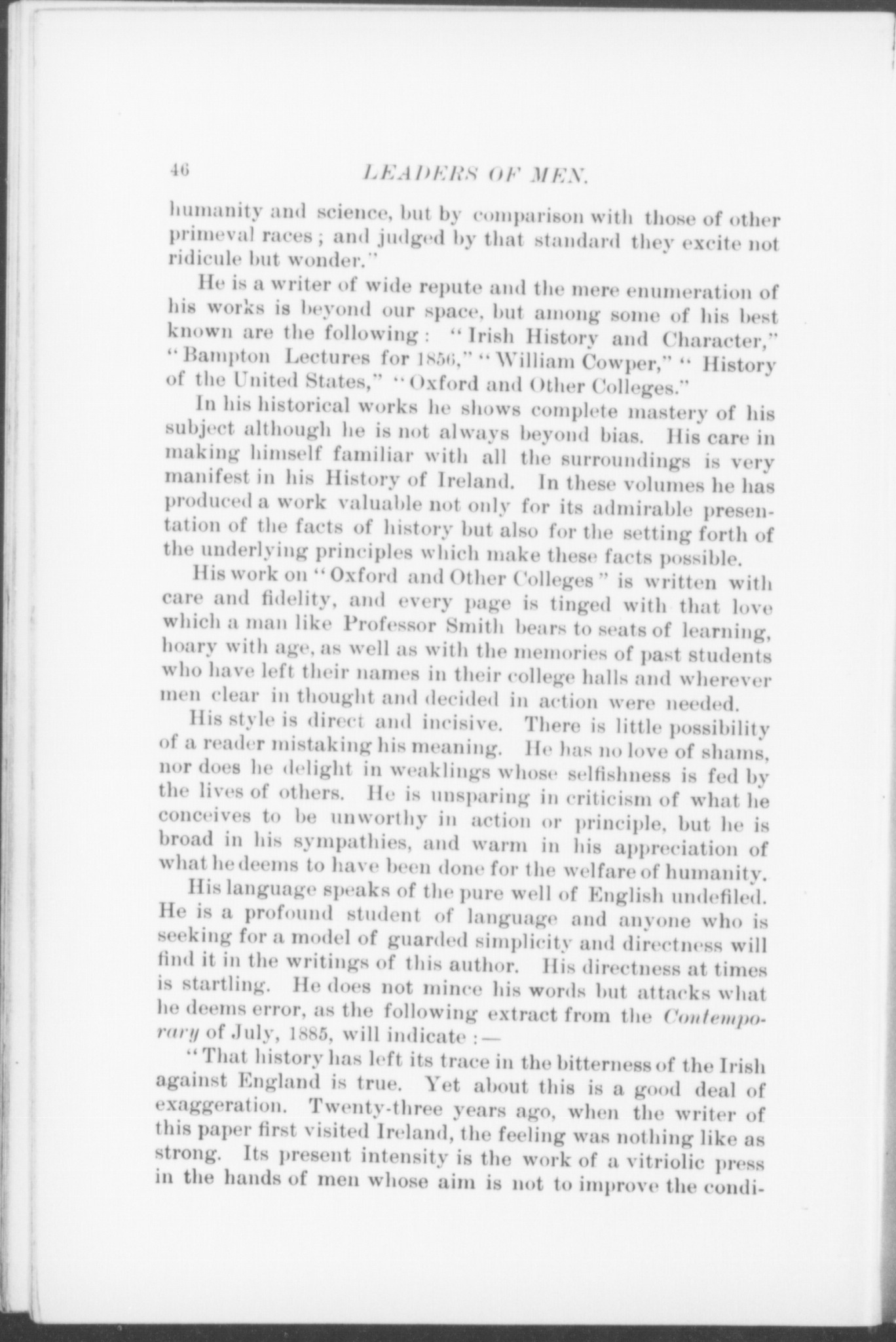 46 LEADERS OF MEN.

humanity and science, but by comparison with those of other primeval races; and judged by that standard they excite not ridicule but wonder."

He is a writer of wide repute and the mere enumeration of his works is beyond our space, but among some of his best known are the following: "Irish History and Character," "Bampton Lectures for 1856," "William Cowper," "History of the United States," "Oxford and Other Colleges."

In his historical works he shows complete mastery of his subject although he is not always beyond bias. His care in making himself familiar with all the surroundings is very manifest in his History of Ireland. In these volumes he has produced a work valuable not only for its admirable presentation of the facts of history but also for the setting forth of the underlying principles which make these facts possible.

His work on "Oxford and Other Colleges" is written with care and fidelity, and every page is tinged with that love which a man like Professor Smith bears to seats of learning, hoary with age, as well as with the memories of past students who have left their names in their college halls and wherever men clear in thought and decided in action were needed.

His style is direct and incisive. There is little possibility of a reader mistaking his meaning. He has no love of shams, nor does he delight in weaklings whose selfishness is fed by the lives of others. He is unsparing in criticism of what he conceives to be unworthy in action or principle, but he is broad in his sympathies, and warm in his appreciation of what he deems to have been done for the welfare of humanity.

His language speaks of the pure well of English undefiled. He is a profound student of language and anyone who is seeking for a model of guarded simplicity and directness will find it in the writings of this author. His directness at times is startling. He does not mince his words but attacks what he deems error, as the following extract from the Contemporary of July, 1885, will indicate:—

"That history has left its trace in the bitterness of the Irish against England is true. Yet about this is a good deal of exaggeration. Twenty-three years ago, when the writer of this paper first visited Ireland, the feeling was nothing like as strong. Its present intensity is the work of a vitriolic press in the hands of men whose aim is not to improve the condi-